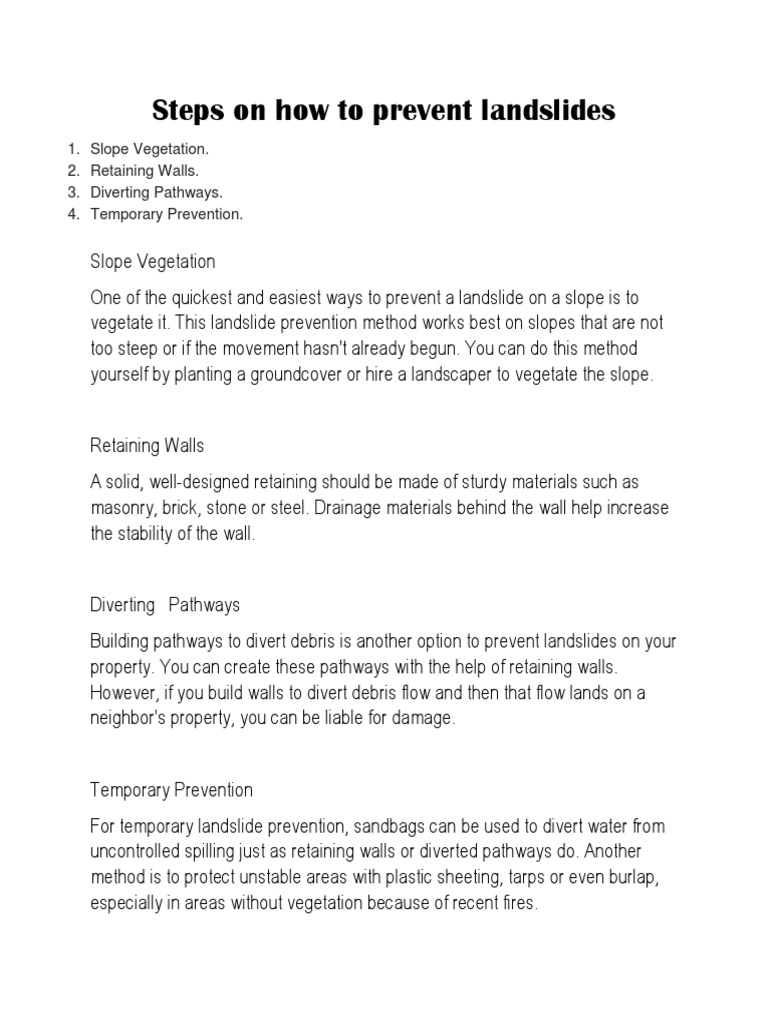 Steps on how to prevent landslides

1. Slope Vegetation.
2. Retaining Walls.
3. Diverting Pathways.
4. Temporary Prevention.

Slope Vegetation

One of the quickest and easiest ways to prevent a landslide on a slope is to vegetate it. This landslide prevention method works best on slopes that are not too steep or if the movement hasn't already begun. You can do this method yourself by planting a groundcover or hire a landscaper to vegetate the slope.

Retaining Walls

A solid, well-designed retaining should be made of sturdy materials such as masonry, brick, stone or steel. Drainage materials behind the wall help increase the stability of the wall.

Diverting Pathways

Building pathways to divert debris is another option to prevent landslides on your property. You can create these pathways with the help of retaining walls. However, if you build walls to divert debris flow and then that flow lands on a neighbor's property, you can be liable for damage.

Temporary Prevention

For temporary landslide prevention, sandbags can be used to divert water from uncontrolled spilling just as retaining walls or diverted pathways do. Another method is to protect unstable areas with plastic sheeting, tarps or even burlap, especially in areas without vegetation because of recent fires.